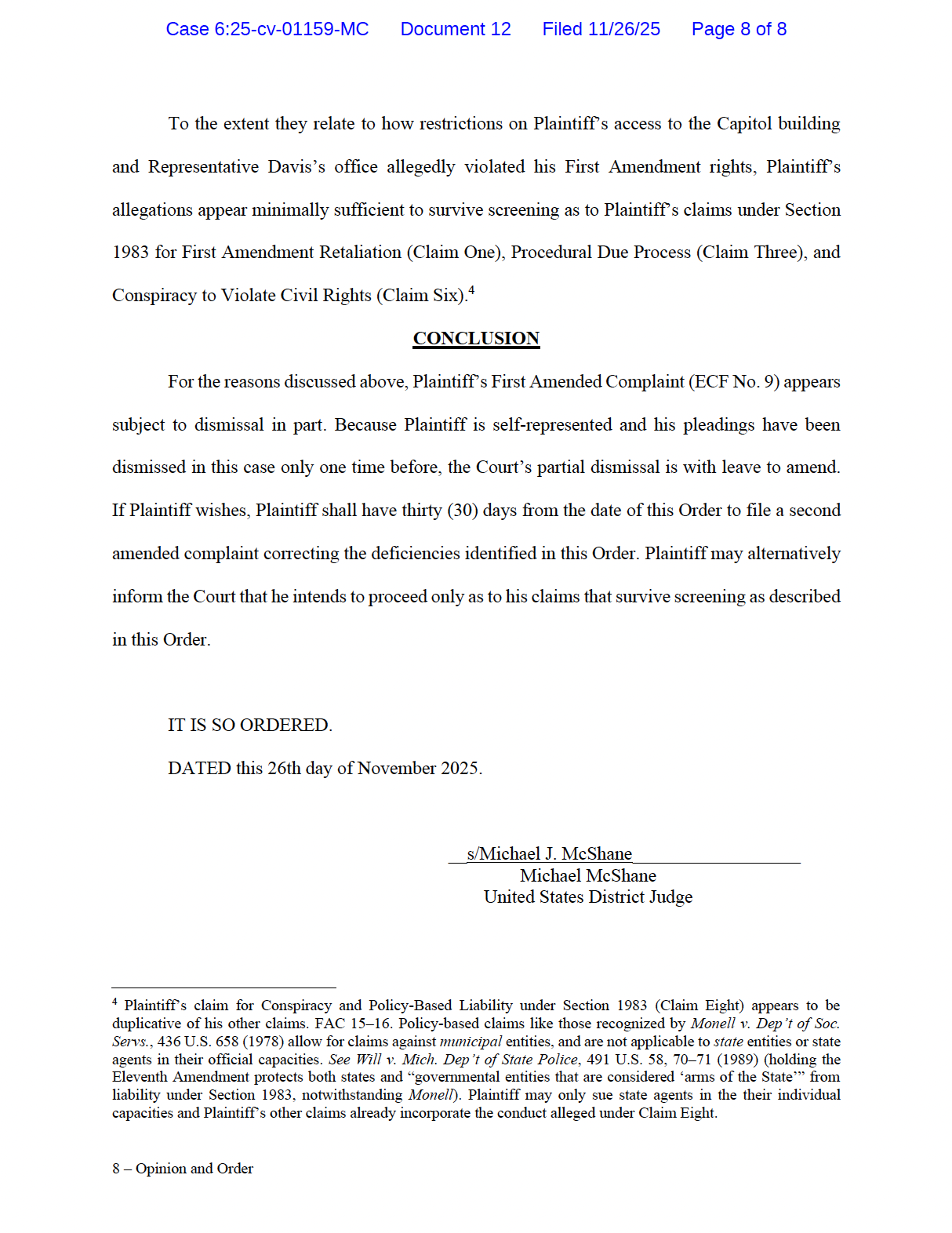 Case 6:25-cv-01159-MC Document 12 Filed 11/26/25 Page 8 of 8

To the extent they relate to how restrictions on Plaintiff's access to the Capitol building and Representative Davis's office allegedly violated his First Amendment rights, Plaintiff's allegations appear minimally sufficient to survive screening as to Plaintiff's claims under Section 1983 for First Amendment Retaliation (Claim One), Procedural Due Process (Claim Three), and Conspiracy to Violate Civil Rights (Claim Six).$^4$

CONCLUSION

For the reasons discussed above, Plaintiff's First Amended Complaint (ECF No. 9) appears subject to dismissal in part. Because Plaintiff is self-represented and his pleadings have been dismissed in this case only one time before, the Court's partial dismissal is with leave to amend. If Plaintiff wishes, Plaintiff shall have thirty (30) days from the date of this Order to file a second amended complaint correcting the deficiencies identified in this Order. Plaintiff may alternatively inform the Court that he intends to proceed only as to his claims that survive screening as described in this Order.

IT IS SO ORDERED.

DATED this 26th day of November 2025.

s/Michael J. McShane
Michael McShane
United States District Judge

$^4$ Plaintiff's claim for Conspiracy and Policy-Based Liability under Section 1983 (Claim Eight) appears to be duplicative of his other claims. FAC 15–16. Policy-based claims like those recognized by Monell v. Dep't of Soc. Servs., 436 U.S. 658 (1978) allow for claims against municipal entities, and are not applicable to state entities or state agents in their official capacities. See Will v. Mich. Dep't of State Police, 491 U.S. 58, 70–71 (1989) (holding the Eleventh Amendment protects both states and "governmental entities that are considered 'arms of the State'" from liability under Section 1983, notwithstanding Monell). Plaintiff may only sue state agents in the their individual capacities and Plaintiff's other claims already incorporate the conduct alleged under Claim Eight.

8 – Opinion and Order